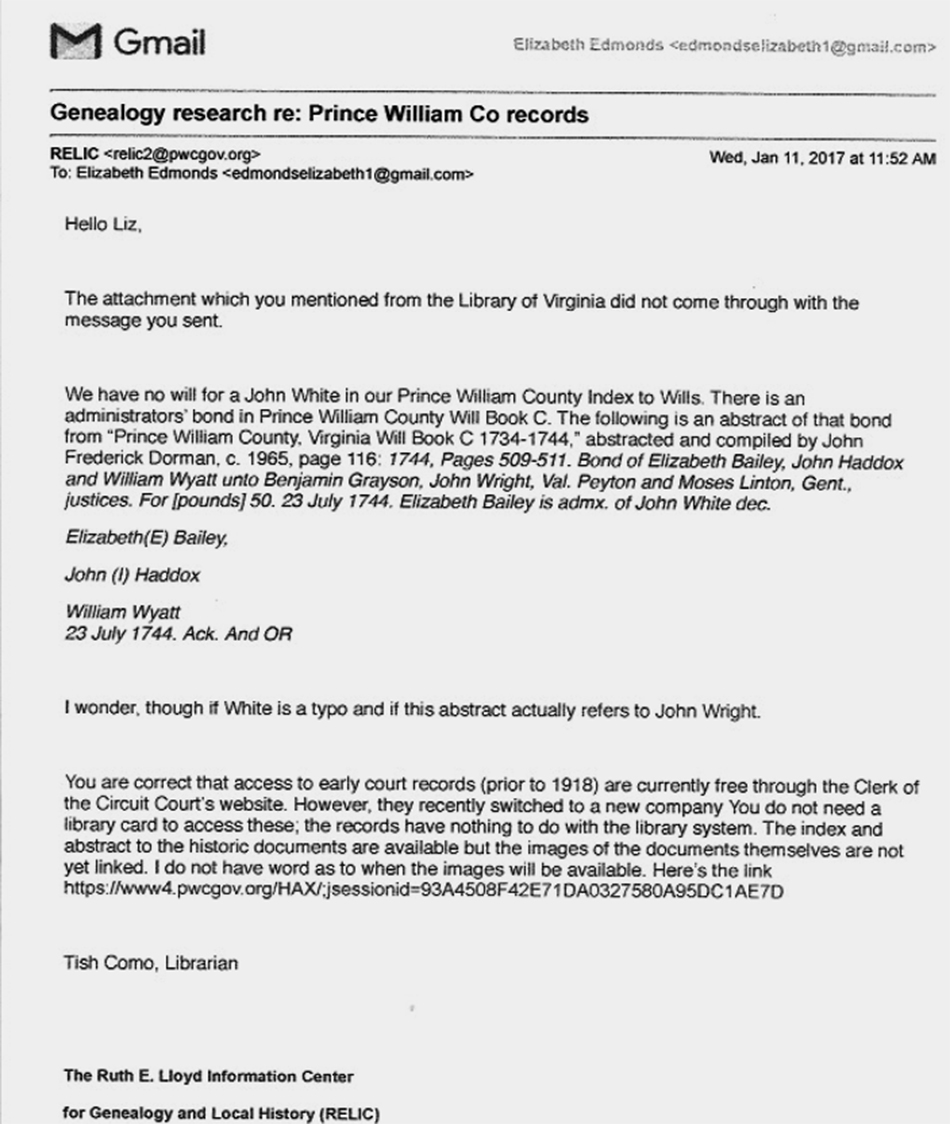 Gmail

Elizabeth Edmonds <edmondselizabeth1@gmail.com>

Genealogy research re: Prince William Co records

RELIC <relic2@pwcgov.org>
To: Elizabeth Edmonds <edmondselizabeth1@gmail.com>

Wed, Jan 11, 2017 at 11:52 AM

Hello Liz,

The attachment which you mentioned from the Library of Virginia did not come through with the message you sent.

We have no will for a John White in our Prince William County Index to Wills. There is an administrators' bond in Prince William County Will Book C. The following is an abstract of that bond from "Prince William County, Virginia Will Book C 1734-1744," abstracted and compiled by John Frederick Dorman, c. 1965, page 116: 1744, Pages 509-511. Bond of Elizabeth Bailey, John Haddox and William Wyatt unto Benjamin Grayson, John Wright, Val. Peyton and Moses Linton, Gent., justices. For [pounds] 50. 23 July 1744. Elizabeth Bailey is admx. of John White dec.

Elizabeth(E) Bailey,

John (I) Haddox

William Wyatt
23 July 1744. Ack. And OR

I wonder, though if White is a typo and if this abstract actually refers to John Wright.

You are correct that access to early court records (prior to 1918) are currently free through the Clerk of the Circuit Court's website. However, they recently switched to a new company You do not need a library card to access these; the records have nothing to do with the library system. The index and abstract to the historic documents are available but the images of the documents themselves are not yet linked. I do not have word as to when the images will be available. Here's the link https://www4.pwcgov.org/HAX/;jsessionid=93A4508F42E71DA0327580A95DC1AE7D

Tish Como, Librarian

The Ruth E. Lloyd Information Center

for Genealogy and Local History (RELIC)